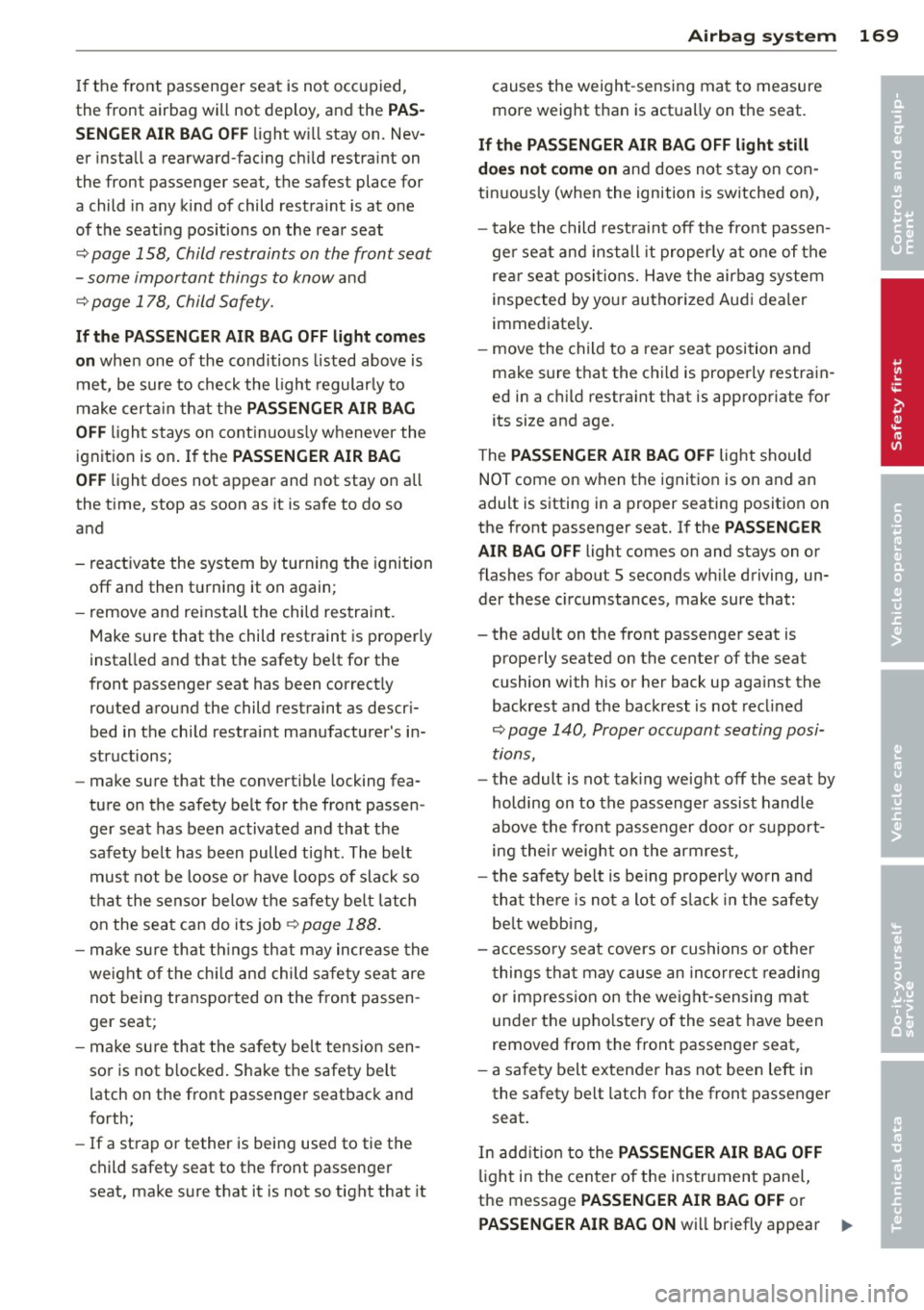 Airbag system 169

If the front passenger seat is not occupied, the front airbag will not deploy, and the PASSENGER AIR BAG OFF light will stay on. Never install a rearward-facing child restraint on the front passenger seat, the safest place for a child in any kind of child restraint is at one of the seating positions on the rear seat ⇨ page 158, Child restraints on the front seat - some important things to know and ⇨ page 178, Child Safety.

If the PASSENGER AIR BAG OFF light comes on when one of the conditions listed above is met, be sure to check the light regularly to make certain that the PASSENGER AIR BAG OFF light stays on continuously whenever the ignition is on. If the PASSENGER AIR BAG OFF light does not appear and not stay on all the time, stop as soon as it is safe to do so and

– reactivate the system by turning the ignition off and then turning it on again;
– remove and reinstall the child restraint. Make sure that the child restraint is properly installed and that the safety belt for the front passenger seat has been correctly routed around the child restraint as described in the child restraint manufacturer's instructions;
– make sure that the convertible locking feature on the safety belt for the front passenger seat has been activated and that the safety belt has been pulled tight. The belt must not be loose or have loops of slack so that the sensor below the safety belt latch on the seat can do its job ⇨ page 188.
– make sure that things that may increase the weight of the child and child safety seat are not being transported on the front passenger seat;
– make sure that the safety belt tension sensor is not blocked. Shake the safety belt latch on the front passenger seatback and forth;
– If a strap or tether is being used to tie the child safety seat to the front passenger seat, make sure that it is not so tight that it causes the weight-sensing mat to measure more weight than is actually on the seat.

If the PASSENGER AIR BAG OFF light still does not come on and does not stay on continuously (when the ignition is switched on),

– take the child restraint off the front passenger seat and install it properly at one of the rear seat positions. Have the airbag system inspected by your authorized Audi dealer immediately.
– move the child to a rear seat position and make sure that the child is properly restrained in a child restraint that is appropriate for its size and age.

The PASSENGER AIR BAG OFF light should NOT come on when the ignition is on and an adult is sitting in a proper seating position on the front passenger seat. If the PASSENGER AIR BAG OFF light comes on and stays on or flashes for about 5 seconds while driving, under these circumstances, make sure that:

– the adult on the front passenger seat is properly seated on the center of the seat cushion with his or her back up against the backrest and the backrest is not reclined ⇨ page 140, Proper occupant seating positions,
– the adult is not taking weight off the seat by holding on to the passenger assist handle above the front passenger door or supporting their weight on the armrest,
– the safety belt is being properly worn and that there is not a lot of slack in the safety belt webbing,
– accessory seat covers or cushions or other things that may cause an incorrect reading or impression on the weight-sensing mat under the upholstery of the seat have been removed from the front passenger seat,
– a safety belt extender has not been left in the safety belt latch for the front passenger seat.

In addition to the PASSENGER AIR BAG OFF light in the center of the instrument panel, the message PASSENGER AIR BAG OFF or PASSENGER AIR BAG ON will briefly appear ▶

Controls and equipment
Safety first
Vehicle operation
Vehicle care
Do-it-yourself service
Technical data

carmanualsonline.info